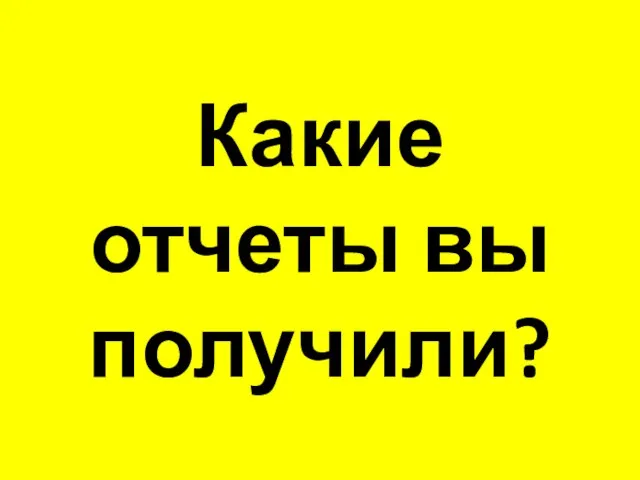 Какие отчеты вы получили?